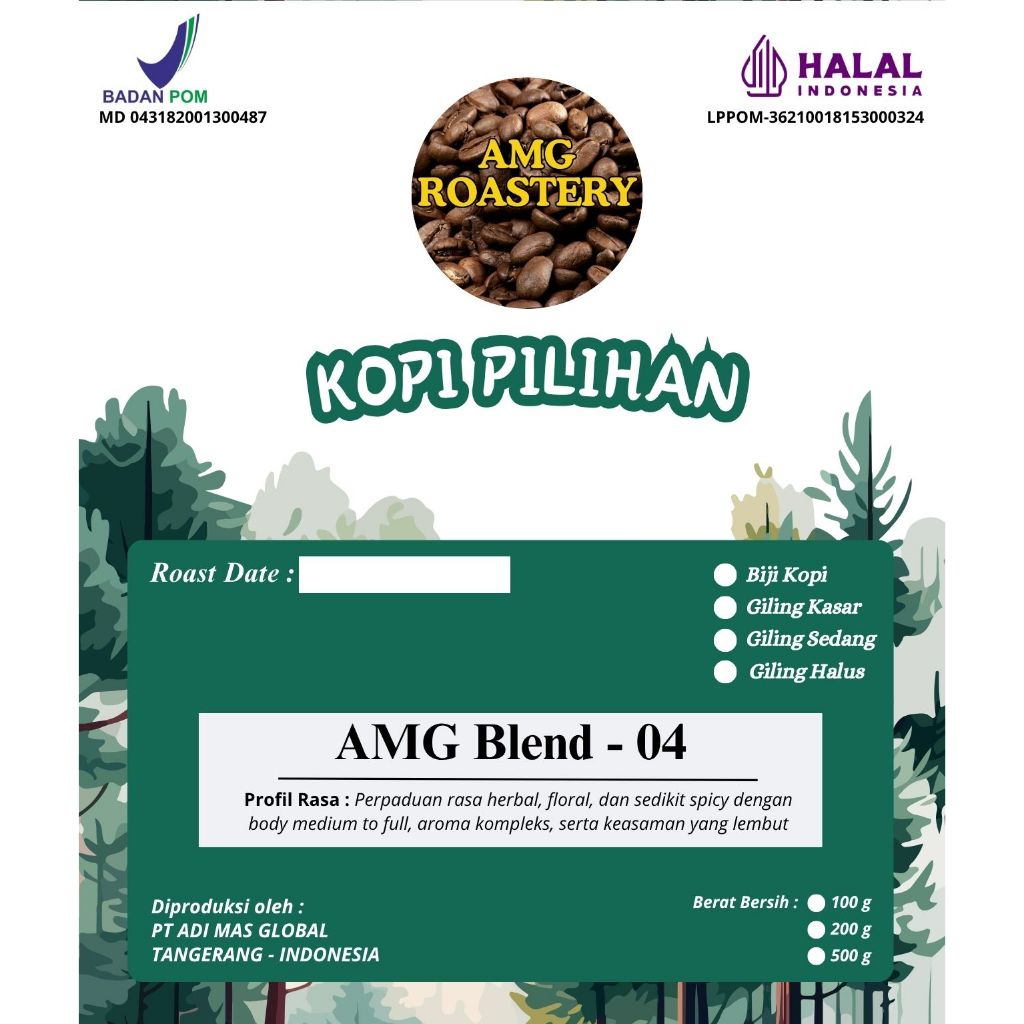 BADAN POM
MD 043182001300487

HALAL
INDONESIA
LPPOM-36210018153000324

AMG ROASTERY

KOPI PILIHAN

Roast Date :

Biji Kopi
Giling Kasar
Giling Sedang
Giling Halus

AMG Blend - 04

Profil Rasa : Perpaduan rasa herbal, floral, dan sedikit spicy dengan body medium to full, aroma kompleks, serta keasaman yang lembut

Diproduksi oleh :
PT ADI MAS GLOBAL
TANGERANG - INDONESIA

Berat Bersih : 100 g
200 g
500 g